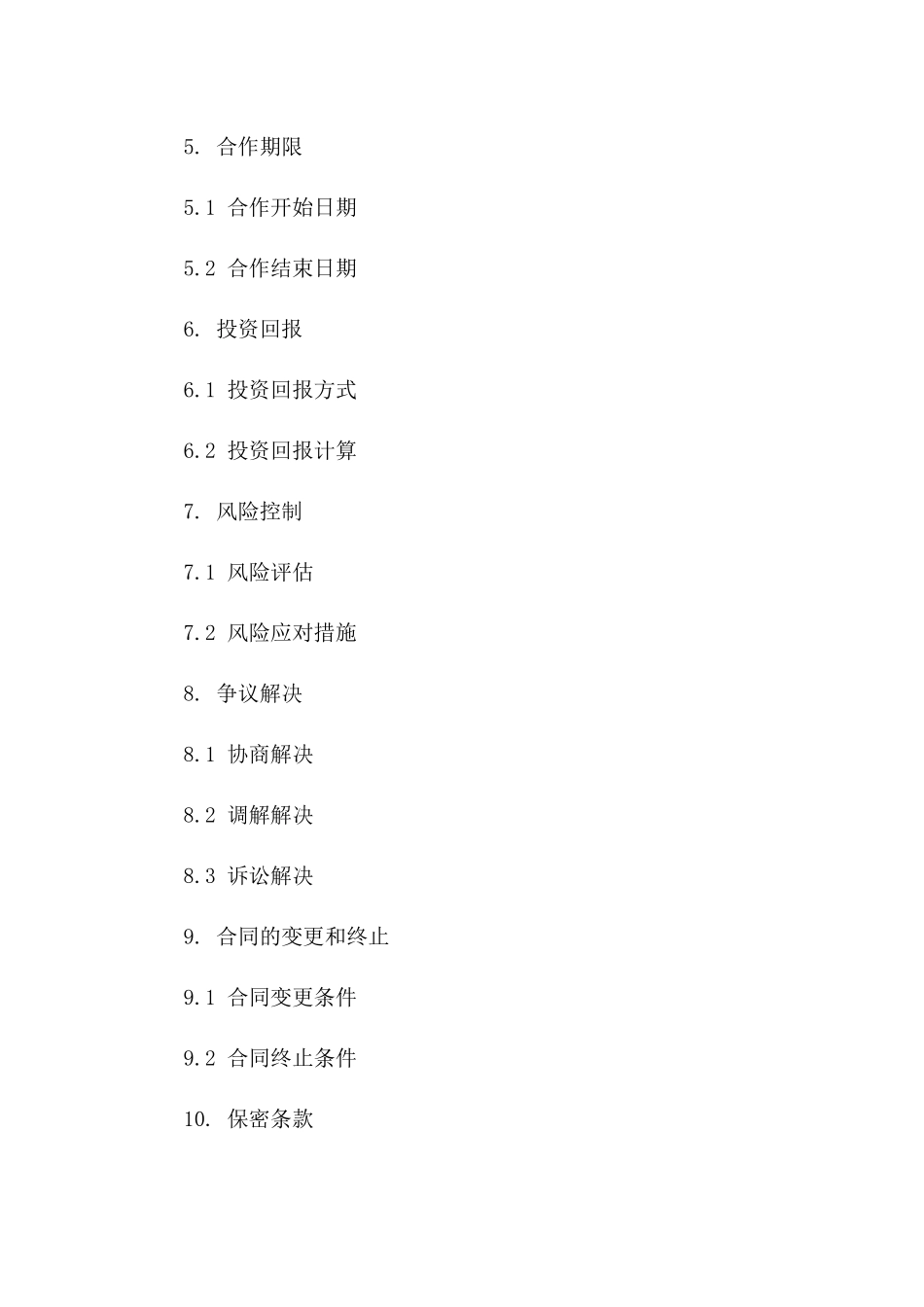 5. 合作期限

5.1 合作开始日期

5.2 合作结束日期

6. 投资回报

6.1 投资回报方式

6.2 投资回报计算

7. 风险控制

7.1 风险评估

7.2 风险应对措施

8. 争议解决

8.1 协商解决

8.2 调解解决

8.3 诉讼解决

9. 合同的变更和终止

9.1 合同变更条件

9.2 合同终止条件

10. 保密条款